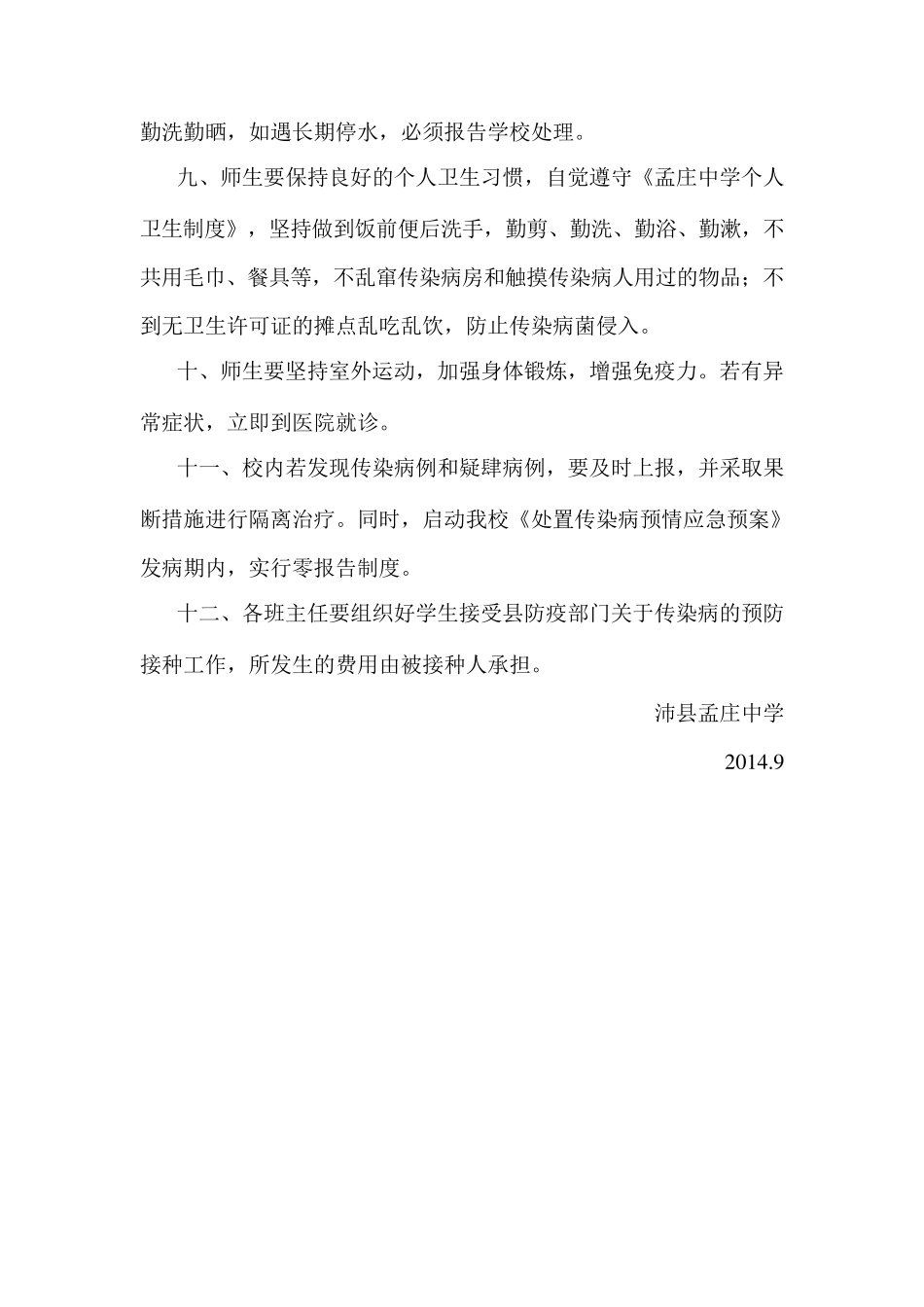 勤洗勤晒，如遇长期停水，必须报告学校处理。

九、师生要保持良好的个人卫生习惯，自觉遵守《孟庄中学个人卫生制度》，坚持做到饭前便后洗手，勤剪、勤洗、勤浴、勤漱，不共用毛巾、餐具等，不乱窜传染病房和触摸传染病人用过的物品；不到无卫生许可证的摊点乱吃乱饮，防止传染病菌侵入。

十、师生要坚持室外运动，加强身体锻炼，增强免疫力。若有异常症状，立即到医院就诊。

十一、校内若发现传染病例和疑肆病例，要及时上报，并采取果断措施进行隔离治疗。同时，启动我校《处置传染病预情应急预案》发病期内，实行零报告制度。

十二、各班主任要组织好学生接受县防疫部门关于传染病的预防接种工作，所发生的费用由被接种人承担。

沛县孟庄中学

2014.9